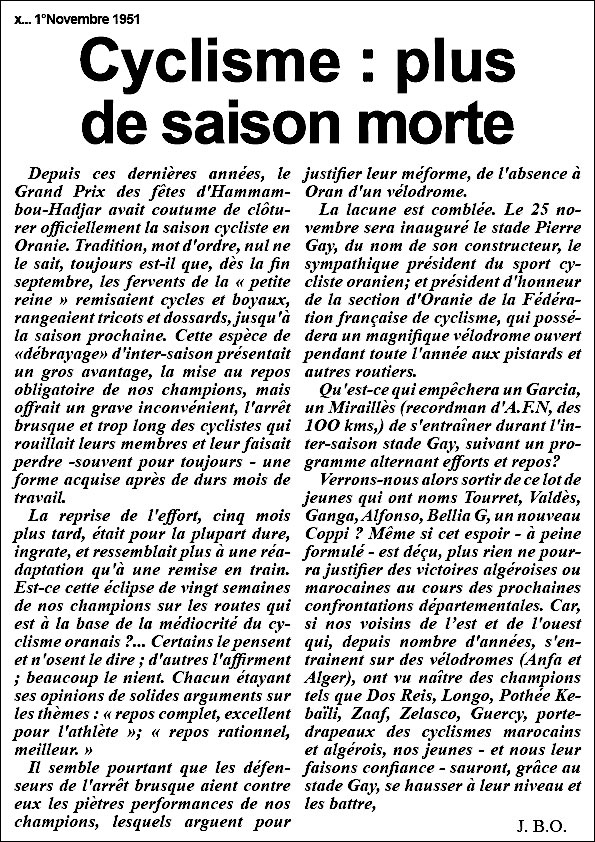 x... 1°Novembre 1951

Cyclisme : plus de saison morte

Depuis ces dernières années, le Grand Prix des fêtes d'Hammam-bou-Hadjar avait coutume de clôturer officiellement la saison cycliste en Oranie. Tradition, mot d'ordre, nul ne le sait, toujours est-il que, dès la fin septembre, les fervents de la « petite reine » remisaient cycles et boyaux, rangeaient tricots et dossards, jusqu'à la saison prochaine. Cette espèce de «débrayage» d'inter-saison présentait un gros avantage, la mise au repos obligatoire de nos champions, mais offrait un grave inconvénient, l'arrêt brusque et trop long des cyclistes qui rouillait leurs membres et leur faisait perdre -souvent pour toujours - une forme acquise après de durs mois de travail.

La reprise de l'effort, cinq mois plus tard, était pour la plupart dure, ingrate, et ressemblait plus à une réadaptation qu'à une remise en train. Est-ce cette éclipse de vingt semaines de nos champions sur les routes qui est à la base de la médiocrité du cyclisme oranais ?... Certains le pensent et n'osent le dire ; d'autres l'affirment ; beaucoup le nient. Chacun étayant ses opinions de solides arguments sur les thèmes : « repos complet, excellent pour l'athlète »; « repos rationnel, meilleur. »

Il semble pourtant que les défenseurs de l'arrêt brusque aient contre eux les piètres performances de nos champions, lesquels arguent pour justifier leur méforme, de l'absence à Oran d'un vélodrome.

La lacune est comblée. Le 25 novembre sera inauguré le stade Pierre Gay, du nom de son constructeur, le sympathique président du sport cycliste oranien; et président d'honneur de la section d'Oranie de la Fédération française de cyclisme, qui possédera un magnifique vélodrome ouvert pendant toute l'année aux pistards et autres routiers.

Qu'est-ce qui empêchera un Garcia, un Miraillès (recordman d'A.F.N, des 100 kms,) de s'entraîner durant l'inter-saison stade Gay, suivant un programme alternant efforts et repos?

Verrons-nous alors sortir de ce lot de jeunes qui ont noms Tourret, Valdès, Ganga, Alfonso, Bellia G, un nouveau Coppi ? Même si cet espoir - à peine formulé - est déçu, plus rien ne pourra justifier des victoires algéroises ou marocaines au cours des prochaines confrontations départementales. Car, si nos voisins de l'est et de l'ouest qui, depuis nombre d'années, s'entrainent sur des vélodromes (Anfa et Alger), ont vu naître des champions tels que Dos Reis, Longo, Pothée Kebaïli, Zaaf, Zelasco, Guercy, porte-drapeaux des cyclismes marocains et algérois, nos jeunes - et nous leur faisons confiance - sauront, grâce au stade Gay, se hausser à leur niveau et les battre,

J. B.O.